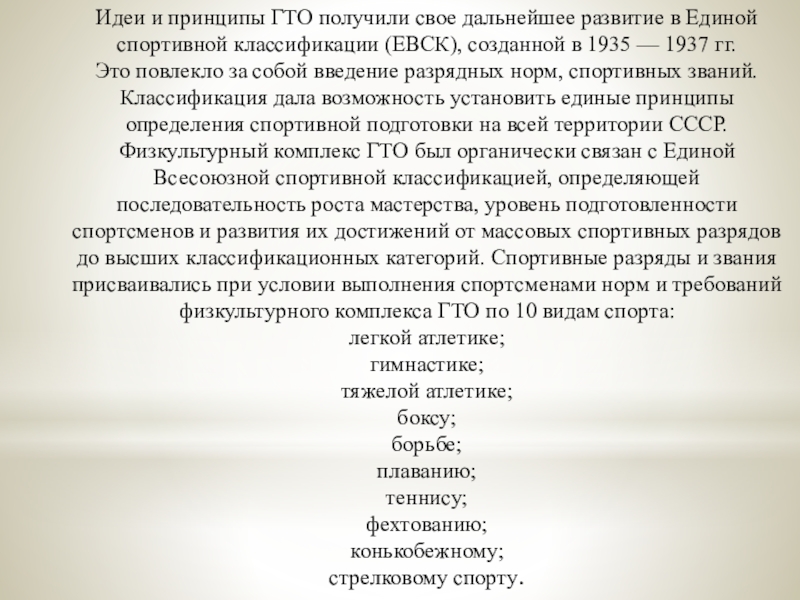 Идеи и принципы ГТО получили свое дальнейшее развитие в Единой спортивной классификации (ЕВСК), созданной в 1935 — 1937 гг. Это повлекло за собой введение разрядных норм, спортивных званий. Классификация дала возможность установить единые принципы определения спортивной подготовки на всей территории СССР. Физкультурный комплекс ГТО был органически связан с Единой Всесоюзной спортивной классификацией, определяющей последовательность роста мастерства, уровень подготовленности спортсменов и развития их достижений от массовых спортивных разрядов до высших классификационных категорий. Спортивные разряды и звания присваивались при условии выполнения спортсменами норм и требований физкультурного комплекса ГТО по 10 видам спорта:
легкой атлетике;
гимнастике;
тяжелой атлетике;
боксу;
борьбе;
плаванию;
теннису;
фехтованию;
конькобежному;
стрелковому спорту.